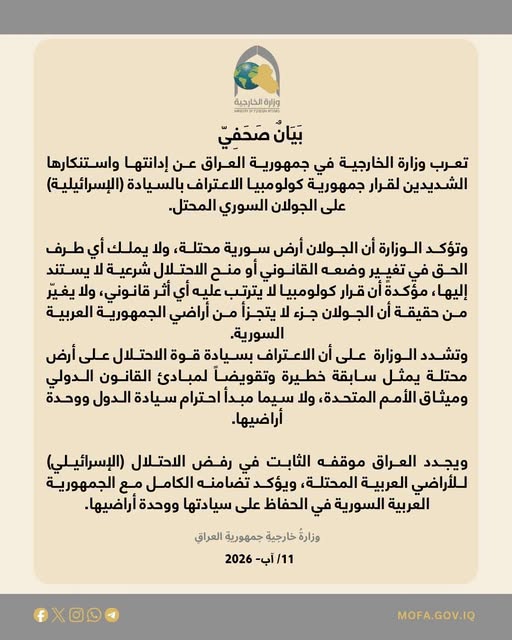 وزارة الخارجية
MINISTRY OF FOREIGN AFFAIRS

بَيَانٌ صَحَفِيّ

تعرب وزارة الخارجية في جمهورية العراق عن إدانتها واستنكارها الشديدين لقرار جمهورية كولومبيا الاعتراف بالسيادة (الإسرائيلية) على الجولان السوري المحتل.

وتؤكد الوزارة أن الجولان أرض سورية محتلة، ولا يملك أي طرف الحق في تغيير وضعه القانوني أو منح الاحتلال شرعية لا يستند إليها، مؤكدةً أن قرار كولومبيا لا يترتب عليه أي أثر قانوني، ولا يغيّر من حقيقة أن الجولان جزء لا يتجزأ من أراضي الجمهورية العربية السورية.
وتشدد الوزارة على أن الاعتراف بسيادة قوة الاحتلال على أرض محتلة يمثل سابقة خطيرة وتقويضاً لمبادئ القانون الدولي وميثاق الأمم المتحدة، ولا سيما مبدأ احترام سيادة الدول ووحدة أراضيها.

ويجدد العراق موقفه الثابت في رفض الاحتلال (الإسرائيلي) للأراضي العربية المحتلة، ويؤكد تضامنه الكامل مع الجمهورية العربية السورية في الحفاظ على سيادتها ووحدة أراضيها.

وزارةُ خارجيةِ جمهوريةِ العراق

11/ آب- 2026

MOFA.GOV.IQ